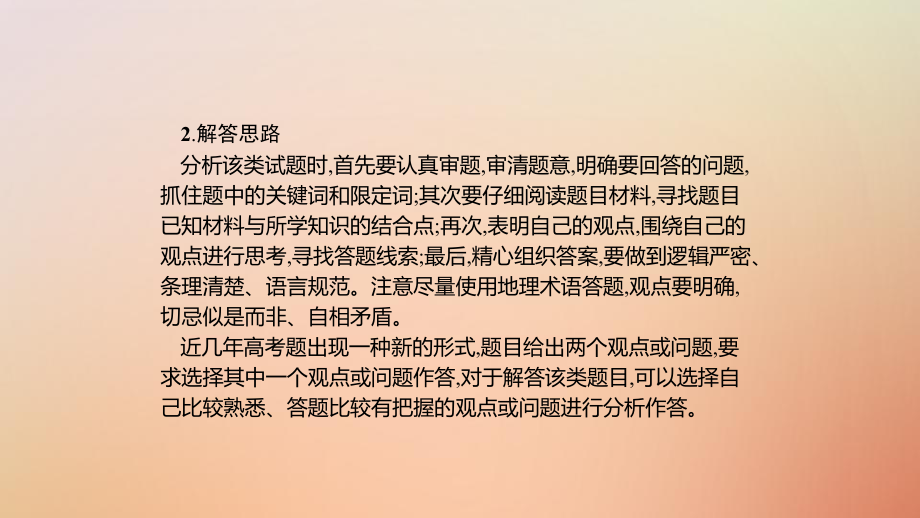 2.解答思路

分析该类试题时,首先要认真审题,审清题意,明确要回答的问题,抓住题中的关键词和限定词;其次要仔细阅读题目材料,寻找题目已知材料与所学知识的结合点;再次,表明自己的观点,围绕自己的观点进行思考,寻找答题线索;最后,精心组织答案,要做到逻辑严密、条理清楚、语言规范。注意尽量使用地理术语答题,观点要明确,切忌似是而非、自相矛盾。

近几年高考题出现一种新的形式,题目给出两个观点或问题,要求选择其中一个观点或问题作答,对于解答该类题目,可以选择自己比较熟悉、答题比较有把握的观点或问题进行分析作答。